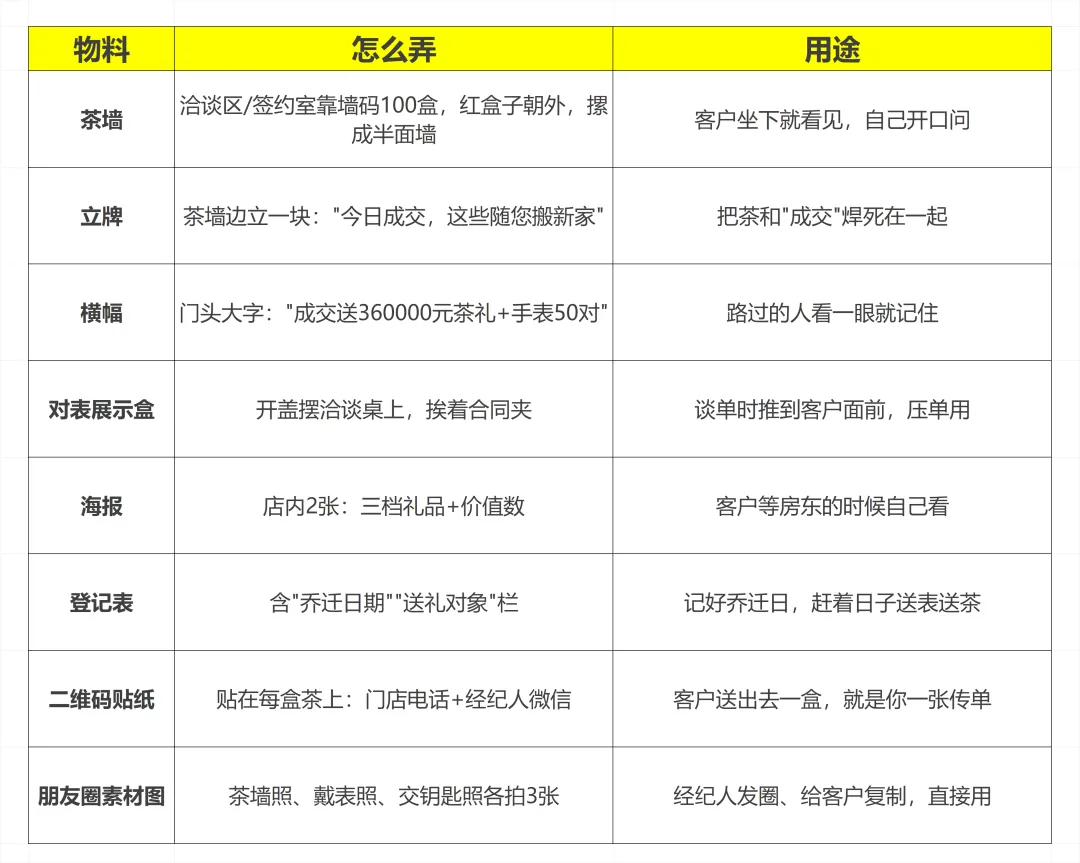 | 物料 | 怎么弄 | 用途 |
|---|---|---|
| 茶墙 | 洽谈区/签约室靠墙码100盒，红盒子朝外，摞成半面墙 | 客户坐下就看见，自己开口问 |
| 立牌 | 茶墙边立一块："今日成交，这些随您搬新家" | 把茶和"成交"焊死在一起 |
| 横幅 | 门头大字："成交送360000元茶礼+手表50对" | 路过的人看一眼就记住 |
| 对表展示盒 | 开盖摆洽谈桌上，挨着合同夹 | 谈单时推到客户面前，压单用 |
| 海报 | 店内2张：三档礼品+价值数 | 客户等房东的时候自己看 |
| 登记表 | 含"乔迁日期""送礼对象"栏 | 记好乔迁日，赶着日子送表送茶 |
| 二维码贴纸 | 贴在每盒茶上：门店电话+经纪人微信 | 客户送出去一盒，就是你一张传单 |
| 朋友圈素材图 | 茶墙照、戴表照、交钥匙照各拍3张 | 经纪人发圈、给客户复制，直接用 |